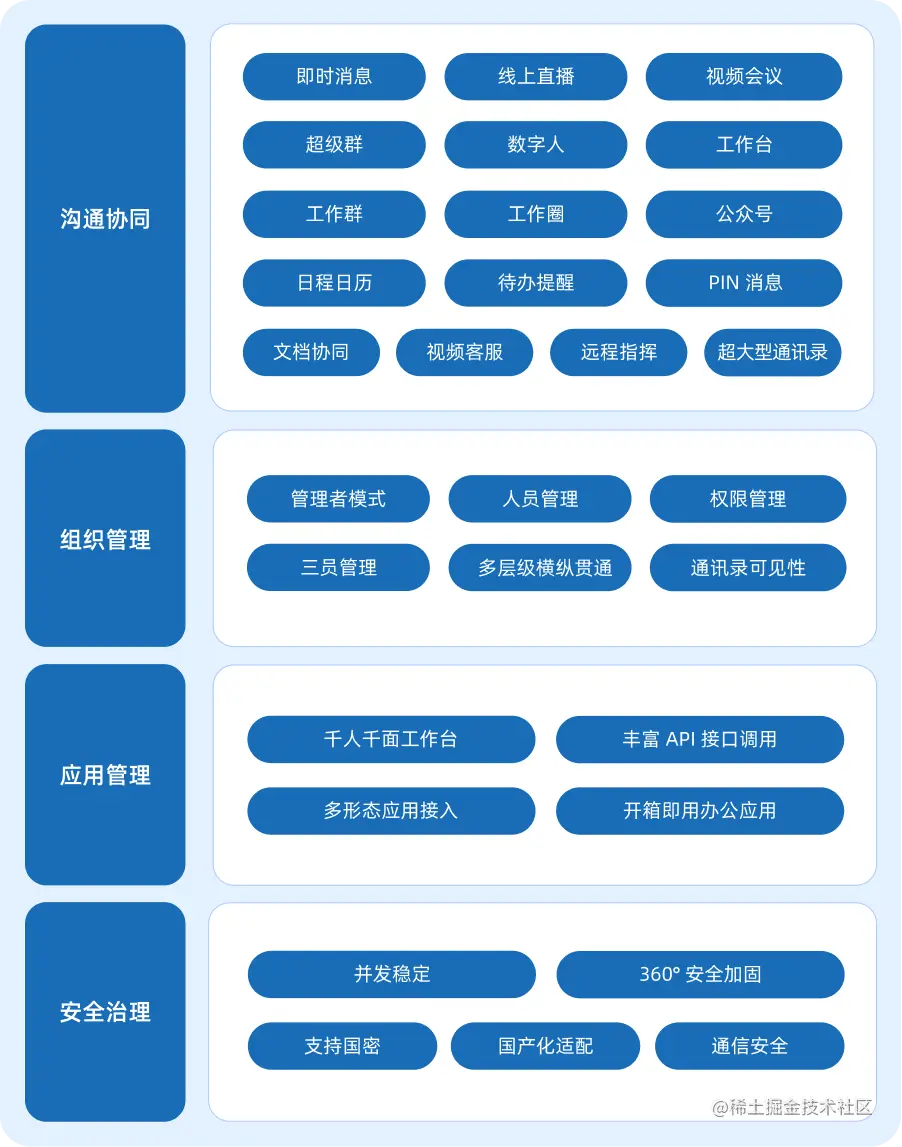 沟通协同

即时消息
线上直播
视频会议
超级群
数字人
工作台
工作群
工作圈
公众号
日程日历
待办提醒
PIN 消息
文档协同
视频客服
远程指挥
超大型通讯录

组织管理

管理者模式
人员管理
权限管理
三员管理
多层级横纵贯通
通讯录可见性

应用管理

千人千面工作台
丰富 API 接口调用
多形态应用接入
开箱即用办公应用

安全治理

并发稳定
360° 安全加固
支持国密
国产化适配
通信安全

@稀土掘金技术社区